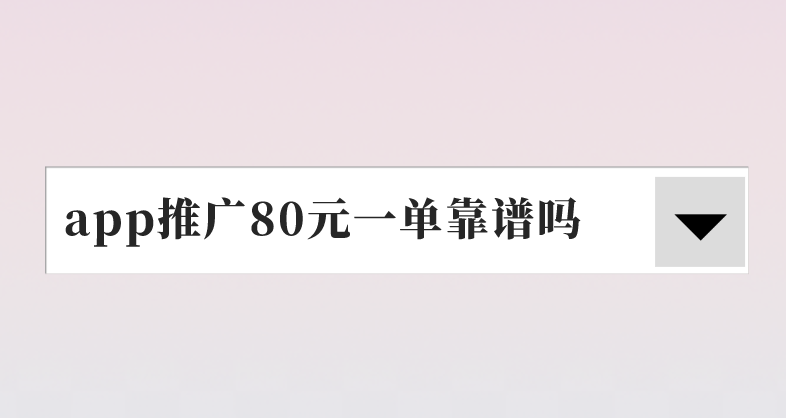 app推广80元一单靠谱吗